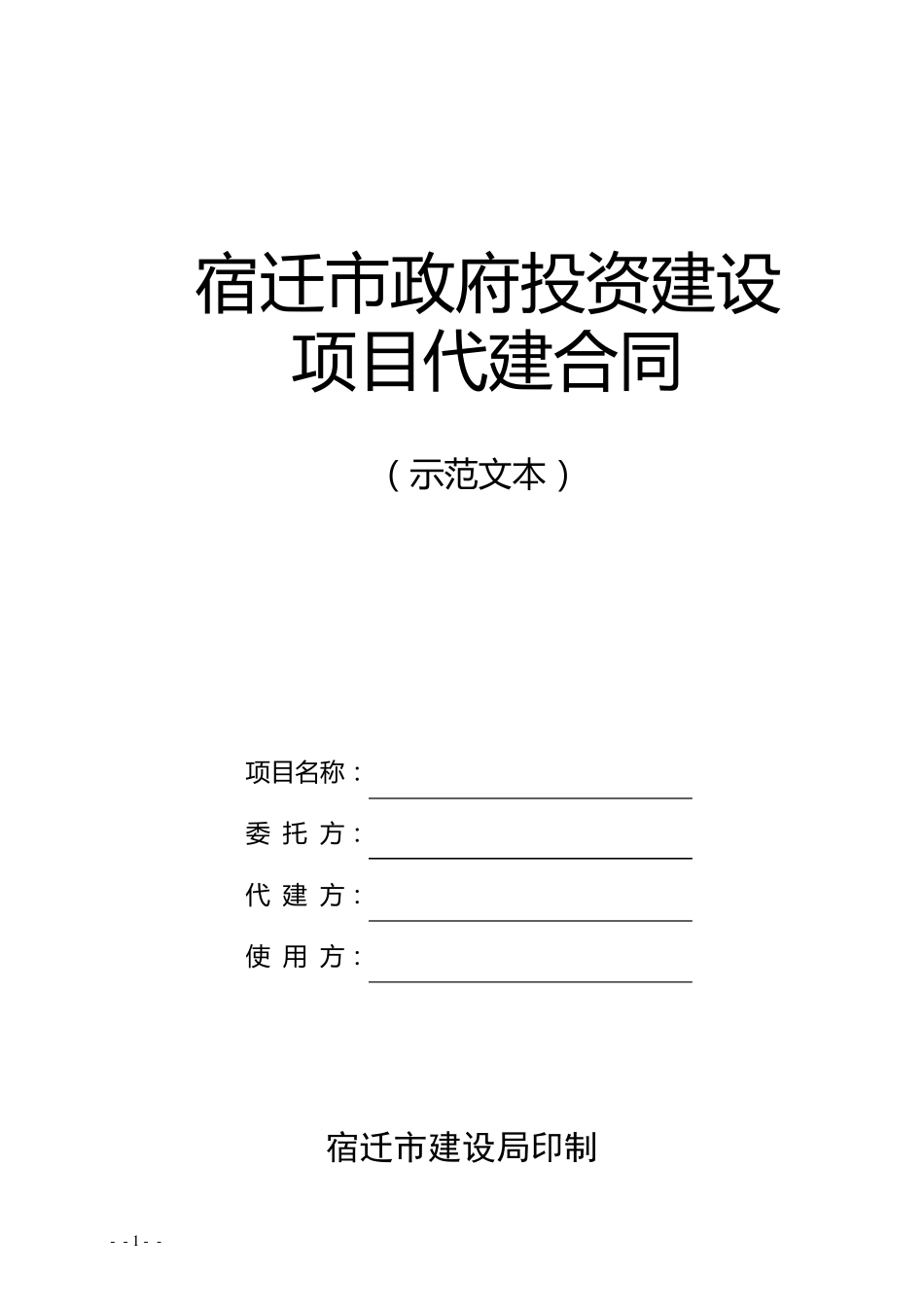 宿迁市政府投资建设项目代建合同

（示范文本）

项目名称：

委 托 方：

代 建 方：

使 用 方：

宿迁市建设局印制

- - 1 - -